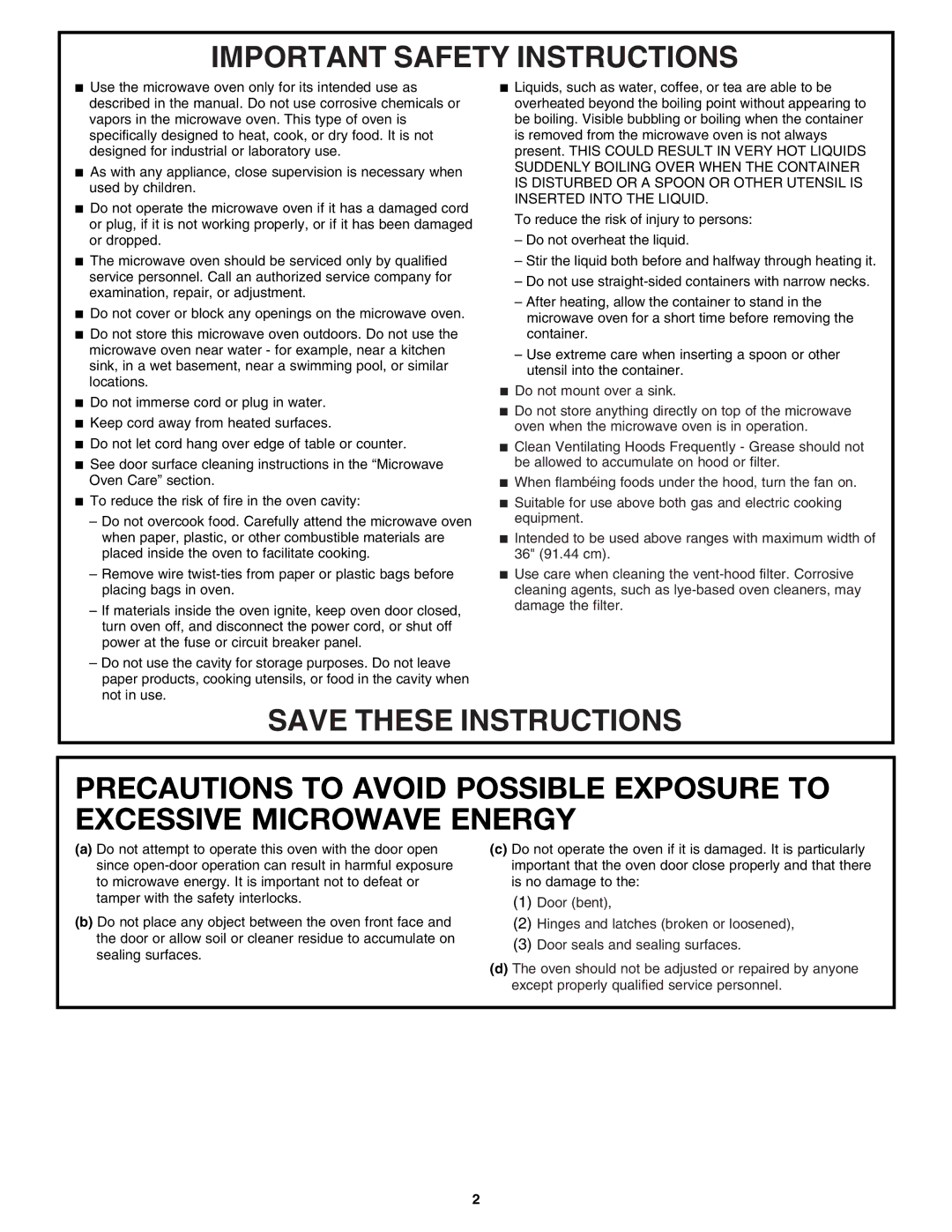 IMPORTANT SAFETY INSTRUCTIONS

■ Use the microwave oven only for its intended use as described in the manual. Do not use corrosive chemicals or vapors in the microwave oven. This type of oven is specifically designed to heat, cook, or dry food. It is not designed for industrial or laboratory use.

■ As with any appliance, close supervision is necessary when used by children.

■ Do not operate the microwave oven if it has a damaged cord or plug, if it is not working properly, or if it has been damaged or dropped.

■ The microwave oven should be serviced only by qualified service personnel. Call an authorized service company for examination, repair, or adjustment.

■ Do not cover or block any openings on the microwave oven.

■ Do not store this microwave oven outdoors. Do not use the microwave oven near water - for example, near a kitchen sink, in a wet basement, near a swimming pool, or similar locations.

■ Do not immerse cord or plug in water.

■ Keep cord away from heated surfaces.

■ Do not let cord hang over edge of table or counter.

■ See door surface cleaning instructions in the “Microwave Oven Care” section.

■ To reduce the risk of fire in the oven cavity:

– Do not overcook food. Carefully attend the microwave oven when paper, plastic, or other combustible materials are placed inside the oven to facilitate cooking.

– Remove wire twist-ties from paper or plastic bags before placing bags in oven.

– If materials inside the oven ignite, keep oven door closed, turn oven off, and disconnect the power cord, or shut off power at the fuse or circuit breaker panel.

– Do not use the cavity for storage purposes. Do not leave paper products, cooking utensils, or food in the cavity when not in use.

■ Liquids, such as water, coffee, or tea are able to be overheated beyond the boiling point without appearing to be boiling. Visible bubbling or boiling when the container is removed from the microwave oven is not always present. THIS COULD RESULT IN VERY HOT LIQUIDS SUDDENLY BOILING OVER WHEN THE CONTAINER IS DISTURBED OR A SPOON OR OTHER UTENSIL IS INSERTED INTO THE LIQUID.

To reduce the risk of injury to persons:

– Do not overheat the liquid.

– Stir the liquid both before and halfway through heating it.

– Do not use straight-sided containers with narrow necks.

– After heating, allow the container to stand in the microwave oven for a short time before removing the container.

– Use extreme care when inserting a spoon or other utensil into the container.

■ Do not mount over a sink.

■ Do not store anything directly on top of the microwave oven when the microwave oven is in operation.

■ Clean Ventilating Hoods Frequently - Grease should not be allowed to accumulate on hood or filter.

■ When flambéing foods under the hood, turn the fan on.

■ Suitable for use above both gas and electric cooking equipment.

■ Intended to be used above ranges with maximum width of 36" (91.44 cm).

■ Use care when cleaning the vent-hood filter. Corrosive cleaning agents, such as lye-based oven cleaners, may damage the filter.

SAVE THESE INSTRUCTIONS

PRECAUTIONS TO AVOID POSSIBLE EXPOSURE TO EXCESSIVE MICROWAVE ENERGY

(a) Do not attempt to operate this oven with the door open since open-door operation can result in harmful exposure to microwave energy. It is important not to defeat or tamper with the safety interlocks.

(b) Do not place any object between the oven front face and the door or allow soil or cleaner residue to accumulate on sealing surfaces.

(c) Do not operate the oven if it is damaged. It is particularly important that the oven door close properly and that there is no damage to the:

(1) Door (bent),

(2) Hinges and latches (broken or loosened),

(3) Door seals and sealing surfaces.

(d) The oven should not be adjusted or repaired by anyone except properly qualified service personnel.

2